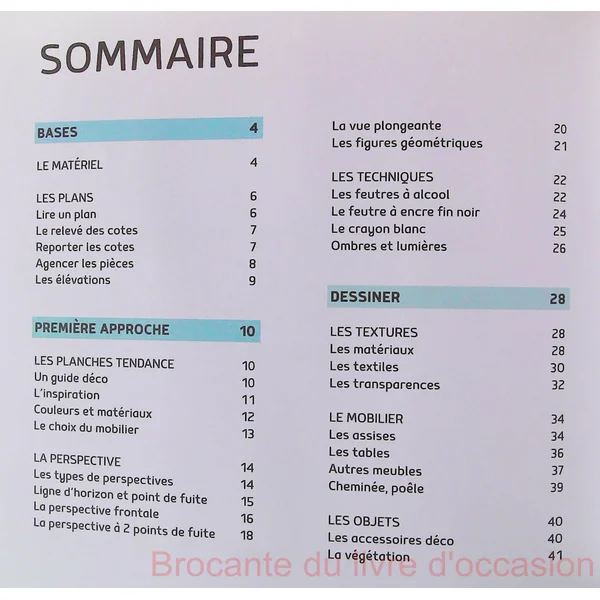 SOMMAIRE

BASES 4

LE MATÉRIEL 4

LES PLANS 6
Lire un plan 6
Le relevé des cotes 7
Reporter les cotes 7
Agencer les pièces 8
Les élévations 9

PREMIÈRE APPROCHE 10

LES PLANCHES TENDANCE 10
Un guide déco 10
L'inspiration 11
Couleurs et matériaux 12
Le choix du mobilier 13

LA PERSPECTIVE 14
Les types de perspectives 14
Ligne d'horizon et point de fuite 15
La perspective frontale 16
La perspective à 2 points de fuite 18

La vue plongeante 20
Les figures géométriques 21

LES TECHNIQUES 22
Les feutres à alcool 22
Le feutre à encre fin noir 24
Le crayon blanc 25
Ombres et lumières 26

DESSINER 28

LES TEXTURES 28
Les matériaux 28
Les textiles 30
Les transparences 32

LE MOBILIER 34
Les assises 34
Les tables 36
Autres meubles 37
Cheminée, poêle 39

LES OBJETS 40
Les accessoires déco 40
La végétation 41

Brocante du livre d'occasion